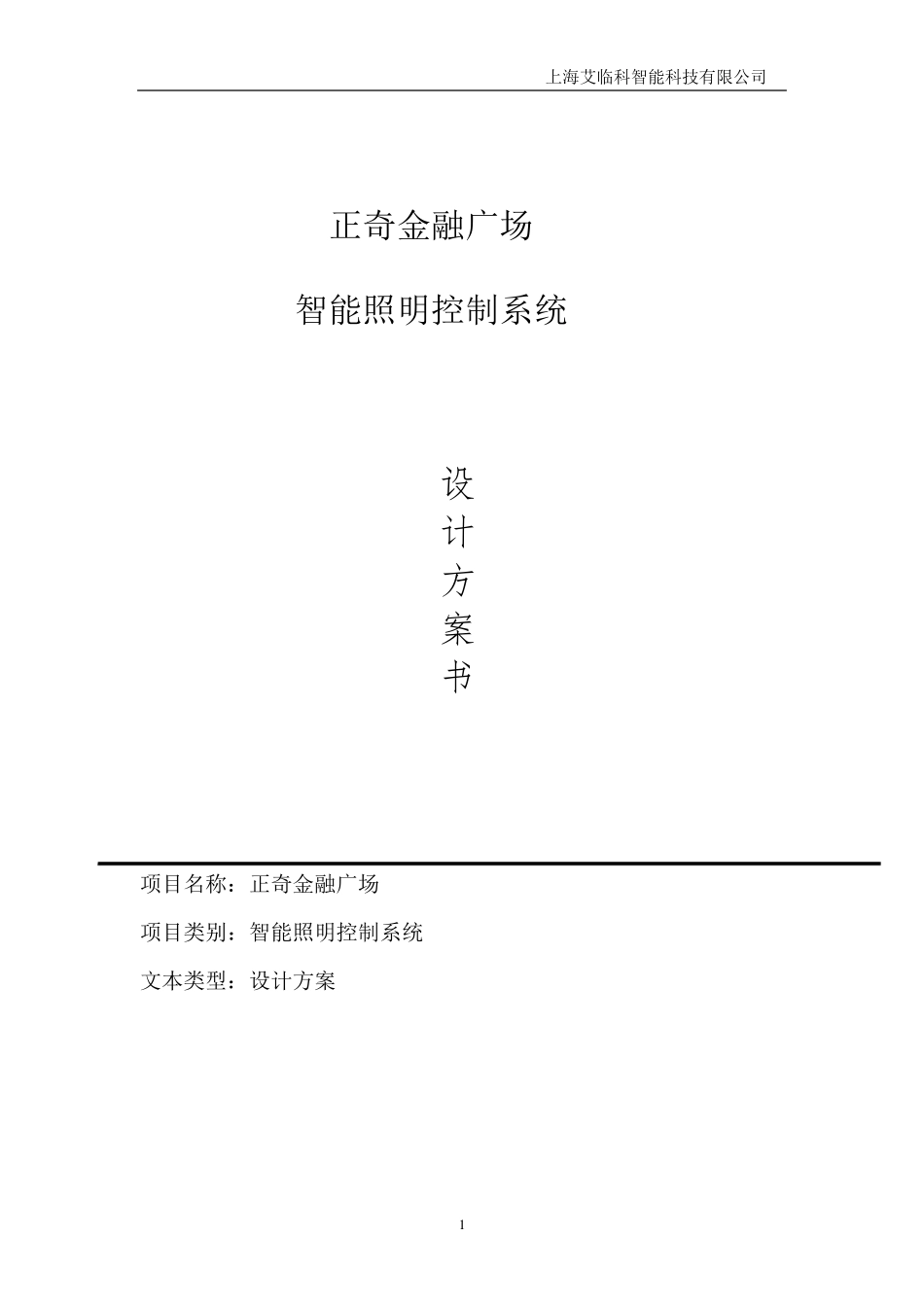 上海艾临科智能科技有限公司

正奇金融广场

智能照明控制系统

设
计
方
案
书

项目名称：正奇金融广场

项目类别：智能照明控制系统

文本类型：设计方案

1